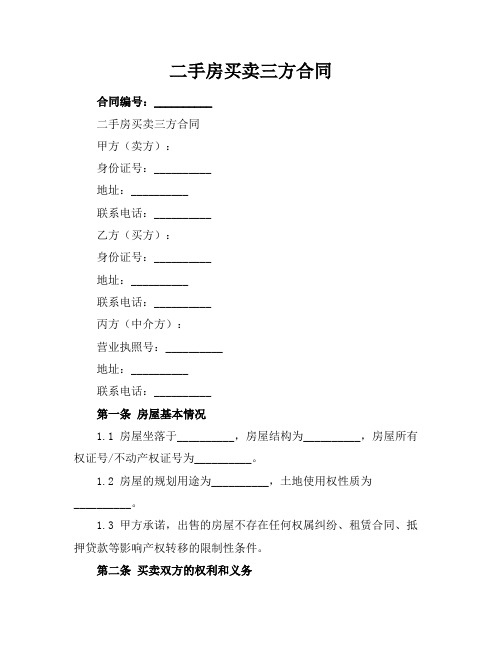 二手房买卖三方合同

合同编号：__________

二手房买卖三方合同

甲方（卖方）：

身份证号：__________

地址：__________

联系电话：__________

乙方（买方）：

身份证号：__________

地址：__________

联系电话：__________

丙方（中介方）：

营业执照号：__________

地址：__________

联系电话：__________

第一条 房屋基本情况

1.1 房屋坐落于__________，房屋结构为__________，房屋所有权证号/不动产权证号为__________。

1.2 房屋的规划用途为__________，土地使用权性质为__________。

1.3 甲方承诺，出售的房屋不存在任何权属纠纷、租赁合同、抵押贷款等影响产权转移的限制性条件。

第二条 买卖双方的权利和义务